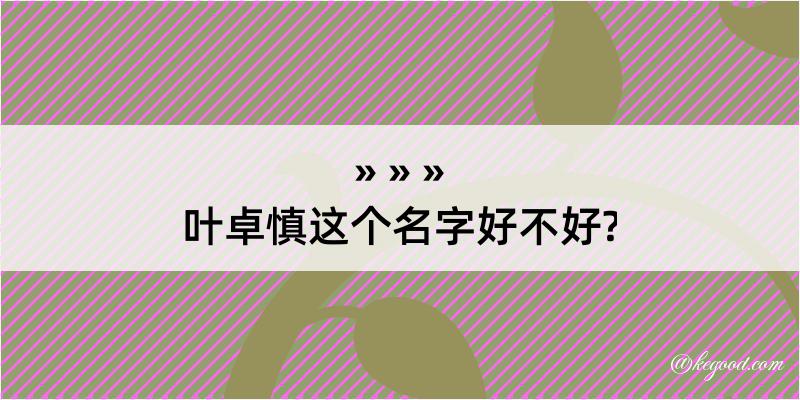 » » »
叶卓慎这个名字好不好?

@kegood.com